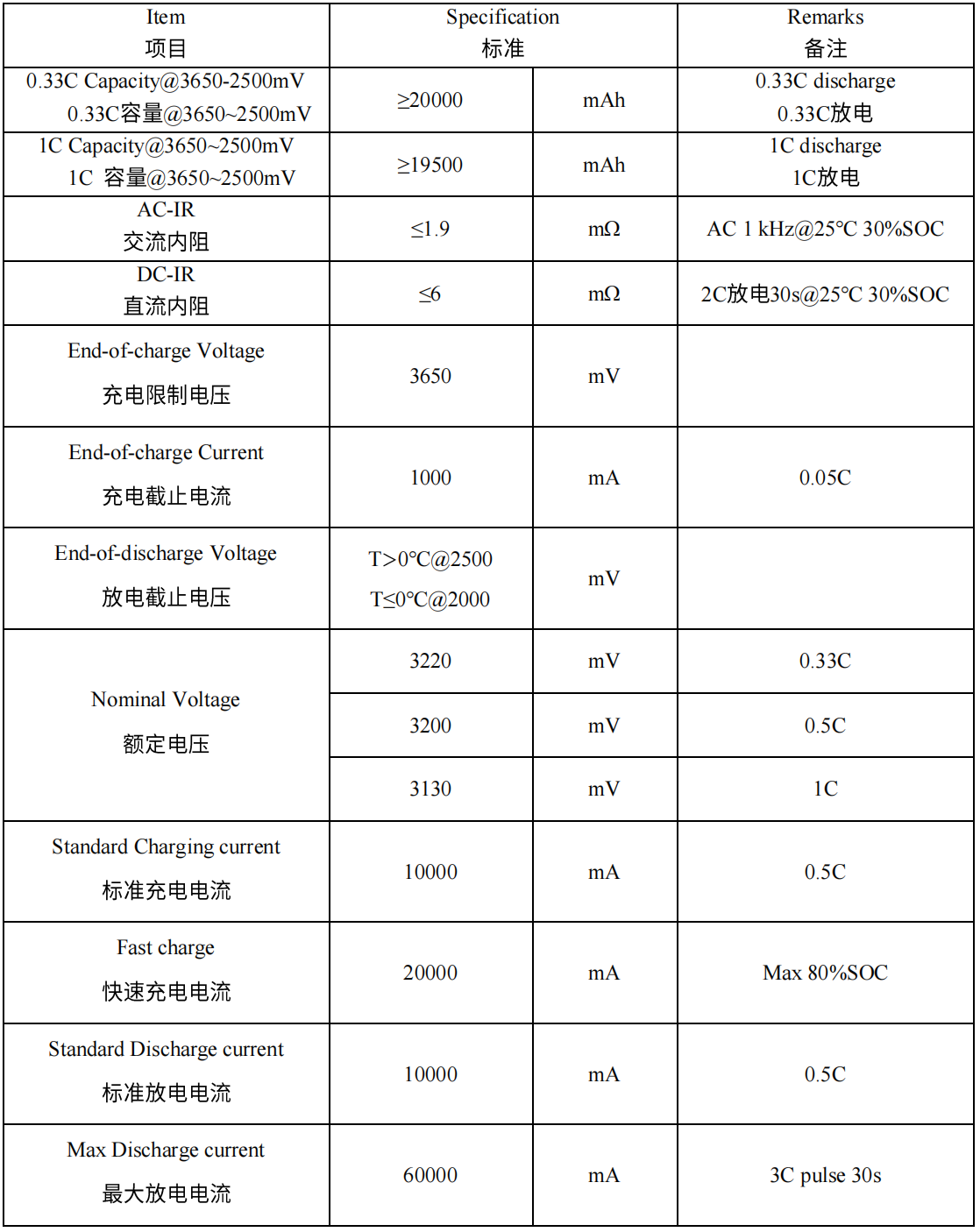 | Item 项目 | Specification 标准 | | Remarks 备注 |
|---|---|---|---|
| 0.33C Capacity@3650-2500mV 0.33C容量@3650~2500mV | ≥20000 | mAh | 0.33C discharge 0.33C放电 |
| 1C Capacity@3650~2500mV 1C 容量@3650~2500mV | ≥19500 | mAh | 1C discharge 1C放电 |
| AC-IR 交流内阻 | ≤1.9 | mΩ | AC 1 kHz@25℃ 30%SOC |
| DC-IR 直流内阻 | ≤6 | mΩ | 2C放电30s@25℃ 30%SOC |
| End-of-charge Voltage 充电限制电压 | 3650 | mV | |
| End-of-charge Current 充电截止电流 | 1000 | mA | 0.05C |
| End-of-discharge Voltage 放电截止电压 | T>0℃@2500 T≤0℃@2000 | mV | |
| Nominal Voltage 额定电压 | 3220 | mV | 0.33C |
| | 3200 | mV | 0.5C |
| | 3130 | mV | 1C |
| Standard Charging current 标准充电电流 | 10000 | mA | 0.5C |
| Fast charge 快速充电电流 | 20000 | mA | Max 80%SOC |
| Standard Discharge current 标准放电电流 | 10000 | mA | 0.5C |
| Max Discharge current 最大放电电流 | 60000 | mA | 3C pulse 30s |